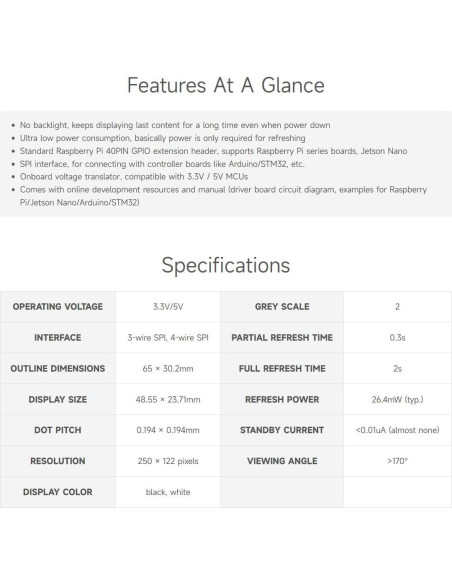 Features At A Glance

• No backlight, keeps displaying last content for a long time even when power down
• Ultra low power consumption, basically power is only required for refreshing
• Standard Raspberry Pi 40PIN GPIO extension header, supports Raspberry Pi series boards, Jetson Nano
• SPI interface, for connecting with controller boards like Arduino/STM32, etc.
• Onboard voltage translator, compatible with 3.3V / 5V MCUs
• Comes with online development resources and manual (driver board circuit diagram, examples for Raspberry Pi/Jetson Nano/Arduino/STM32)

Specifications

| OPERATING VOLTAGE | 3.3V/5V | GREY SCALE | 2 |
|---|---|---|---|
| INTERFACE | 3-wire SPI, 4-wire SPI | PARTIAL REFRESH TIME | 0.3s |
| OUTLINE DIMENSIONS | 65 × 30.2mm | FULL REFRESH TIME | 2s |
| DISPLAY SIZE | 48.55 × 23.71mm | REFRESH POWER | 26.4mW (typ.) |
| DOT PITCH | 0.194 × 0.194mm | STANDBY CURRENT | <0.01uA (almost none) |
| RESOLUTION | 250 × 122 pixels | VIEWING ANGLE | >170° |
| DISPLAY COLOR | black, white | | |